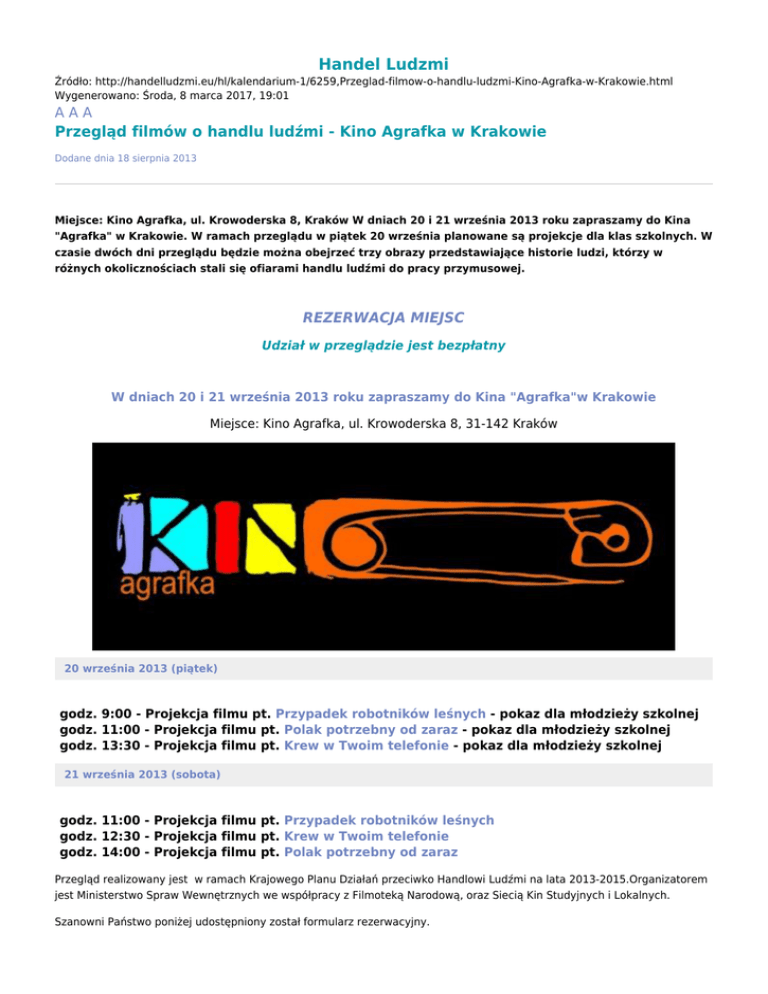 Handel Ludzmi

Źródło: http://handelludzmi.eu/hl/kalendarium-1/6259,Przeglad-filmow-o-handlu-ludzmi-Kino-Agrafka-w-Krakowie.html
Wygenerowano: Środa, 8 marca 2017, 19:01

A A A

Przegląd filmów o handlu ludźmi - Kino Agrafka w Krakowie

Dodane dnia 18 sierpnia 2013

Miejsce: Kino Agrafka, ul. Krowoderska 8, Kraków W dniach 20 i 21 września 2013 roku zapraszamy do Kina "Agrafka" w Krakowie. W ramach przeglądu w piątek 20 września planowane są projekcje dla klas szkolnych. W czasie dwóch dni przeglądu będzie można obejrzeć trzy obrazy przedstawiające historie ludzi, którzy w różnych okolicznościach stali się ofiarami handlu ludźmi do pracy przymusowej.

REZERWACJA MIEJSC

Udział w przeglądzie jest bezpłatny

W dniach 20 i 21 września 2013 roku zapraszamy do Kina "Agrafka"w Krakowie

Miejsce: Kino Agrafka, ul. Krowoderska 8, 31-142 Kraków

KINO agrafka

20 września 2013 (piątek)

godz. 9:00 - Projekcja filmu pt. Przypadek robotników leśnych - pokaz dla młodzieży szkolnej
godz. 11:00 - Projekcja filmu pt. Polak potrzebny od zaraz - pokaz dla młodzieży szkolnej
godz. 13:30 - Projekcja filmu pt. Krew w Twoim telefonie - pokaz dla młodzieży szkolnej

21 września 2013 (sobota)

godz. 11:00 - Projekcja filmu pt. Przypadek robotników leśnych
godz. 12:30 - Projekcja filmu pt. Krew w Twoim telefonie
godz. 14:00 - Projekcja filmu pt. Polak potrzebny od zaraz

Przegląd realizowany jest w ramach Krajowego Planu Działań przeciwko Handlowi Ludźmi na lata 2013-2015.Organizatorem jest Ministerstwo Spraw Wewnętrznych we współpracy z Filmoteką Narodową, oraz Siecią Kin Studyjnych i Lokalnych.

Szanowni Państwo poniżej udostępniony został formularz rezerwacyjny.